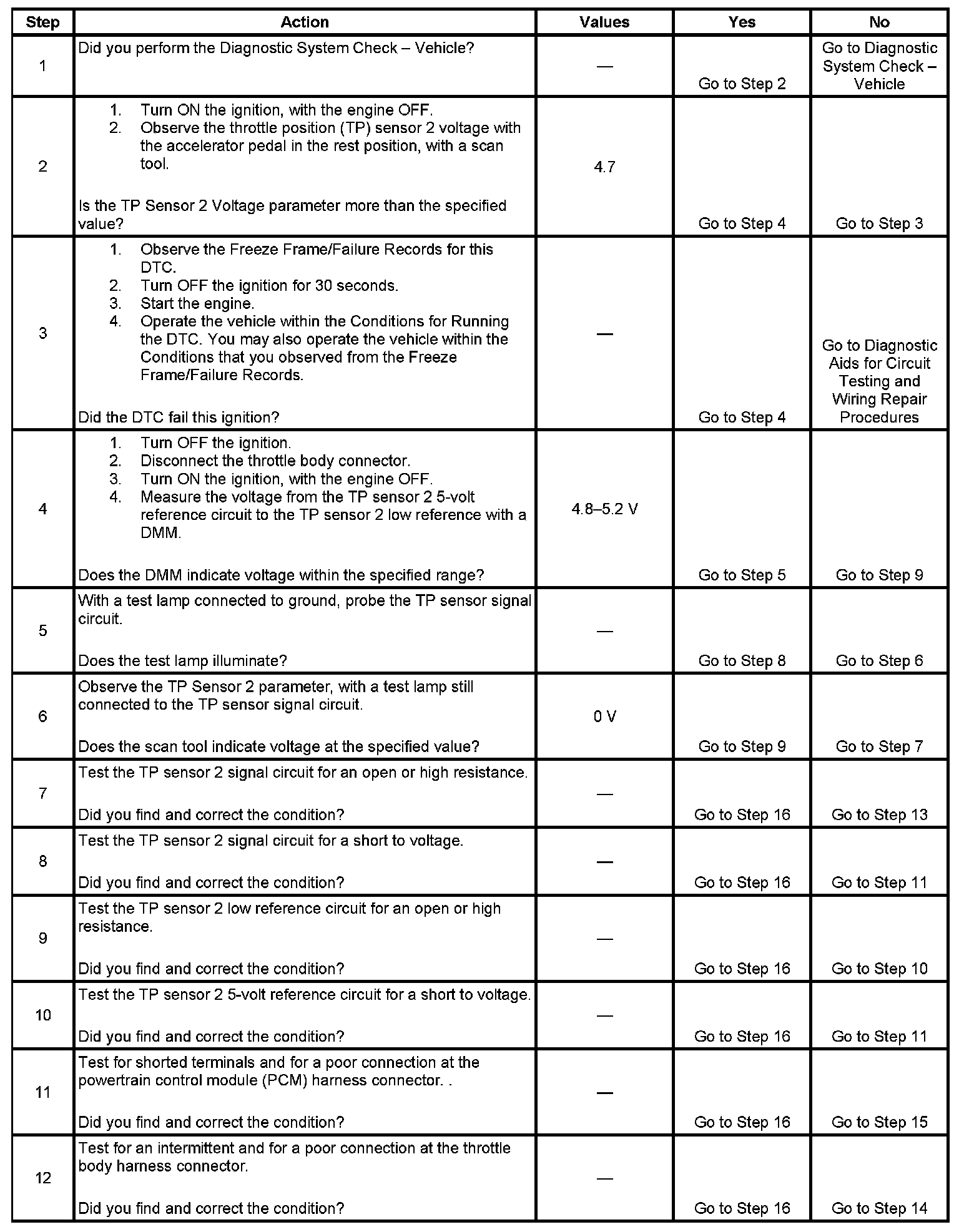 | Step | Action | Values | Yes | No |
|---|---|---|---|---|
| 1 | Did you perform the Diagnostic System Check – Vehicle? | — | Go to Step 2 | Go to Diagnostic System Check – Vehicle |
| 2 | 1. Turn ON the ignition, with the engine OFF. 2. Observe the throttle position (TP) sensor 2 voltage with the accelerator pedal in the rest position, with a scan tool. Is the TP Sensor 2 Voltage parameter more than the specified value? | 4.7 | Go to Step 4 | Go to Step 3 |
| 3 | 1. Observe the Freeze Frame/Failure Records for this DTC. 2. Turn OFF the ignition for 30 seconds. 3. Start the engine. 4. Operate the vehicle within the Conditions for Running the DTC. You may also operate the vehicle within the Conditions that you observed from the Freeze Frame/Failure Records. Did the DTC fail this ignition? | — | Go to Step 4 | Go to Diagnostic Aids for Circuit Testing and Wiring Repair Procedures |
| 4 | 1. Turn OFF the ignition. 2. Disconnect the throttle body connector. 3. Turn ON the ignition, with the engine OFF. 4. Measure the voltage from the TP sensor 2 5-volt reference circuit to the TP sensor 2 low reference with a DMM. Does the DMM indicate voltage within the specified range? | 4.8–5.2 V | Go to Step 5 | Go to Step 9 |
| 5 | With a test lamp connected to ground, probe the TP sensor signal circuit. Does the test lamp illuminate? | — | Go to Step 8 | Go to Step 6 |
| 6 | Observe the TP Sensor 2 parameter, with a test lamp still connected to the TP sensor signal circuit. Does the scan tool indicate voltage at the specified value? | 0 V | Go to Step 9 | Go to Step 7 |
| 7 | Test the TP sensor 2 signal circuit for an open or high resistance. Did you find and correct the condition? | — | Go to Step 16 | Go to Step 13 |
| 8 | Test the TP sensor 2 signal circuit for a short to voltage. Did you find and correct the condition? | — | Go to Step 16 | Go to Step 11 |
| 9 | Test the TP sensor 2 low reference circuit for an open or high resistance. Did you find and correct the condition? | — | Go to Step 16 | Go to Step 10 |
| 10 | Test the TP sensor 2 5-volt reference circuit for a short to voltage. Did you find and correct the condition? | — | Go to Step 16 | Go to Step 11 |
| 11 | Test for shorted terminals and for a poor connection at the powertrain control module (PCM) harness connector. . Did you find and correct the condition? | — | Go to Step 16 | Go to Step 15 |
| 12 | Test for an intermittent and for a poor connection at the throttle body harness connector. Did you find and correct the condition? | — | Go to Step 16 | Go to Step 14 |